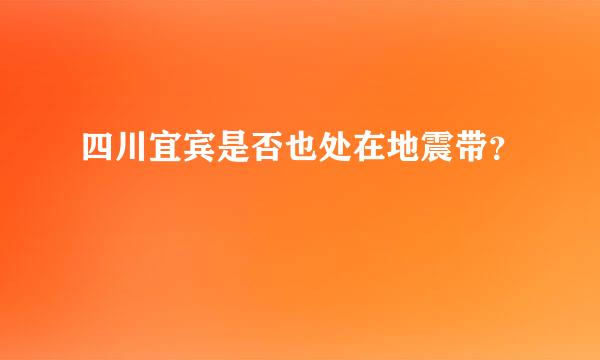 四川宜宾是否也处在地震带?